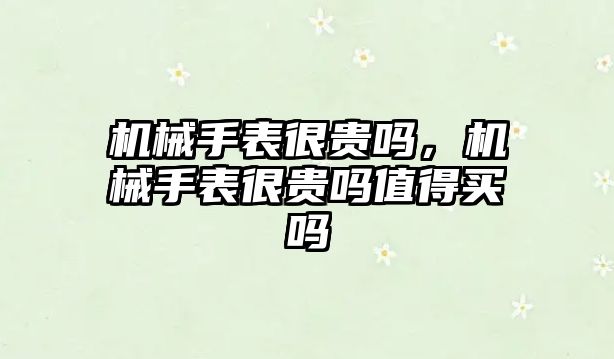 机械手表很贵吗，机械手表很贵吗值得买吗